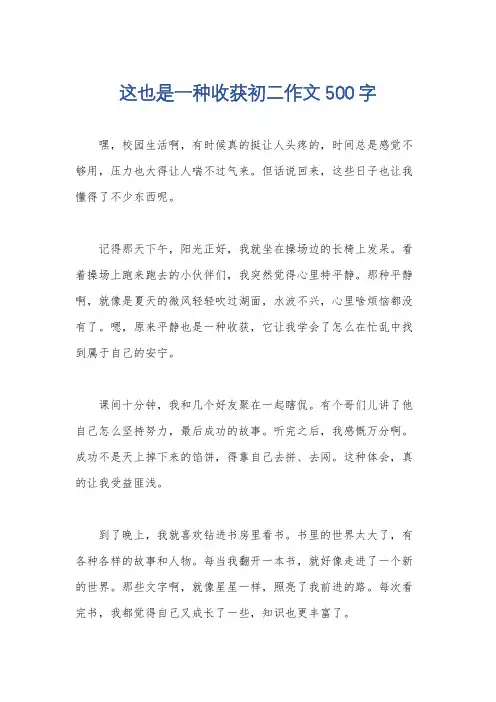 这也是一种收获初二作文500字

嘿，校园生活啊，有时候真的挺让人头疼的，时间总是感觉不够用，压力也大得让人喘不过气来。但话说回来，这些日子也让我懂得了不少东西呢。

记得那天下午，阳光正好，我就坐在操场边的长椅上发呆。看着操场上跑来跑去的小伙伴们，我突然觉得心里特平静。那种平静啊，就像是夏天的微风轻轻吹过湖面，水波不兴，心里啥烦恼都没有了。嗯，原来平静也是一种收获，它让我学会了怎么在忙乱中找到属于自己的安宁。

课间十分钟，我和几个好友聚在一起瞎侃。有个哥们儿讲了他自己怎么坚持努力，最后成功的故事。听完之后，我感慨万分啊。成功不是天上掉下来的馅饼，得靠自己去拼、去闯。这种体会，真的让我受益匪浅。

到了晚上，我就喜欢钻进书房里看书。书里的世界太大了，有各种各样的故事和人物。每当我翻开一本书，就好像走进了一个新的世界。那些文字啊，就像星星一样，照亮了我前进的路。每次看完书，我都觉得自己又成长了一些，知识也更丰富了。